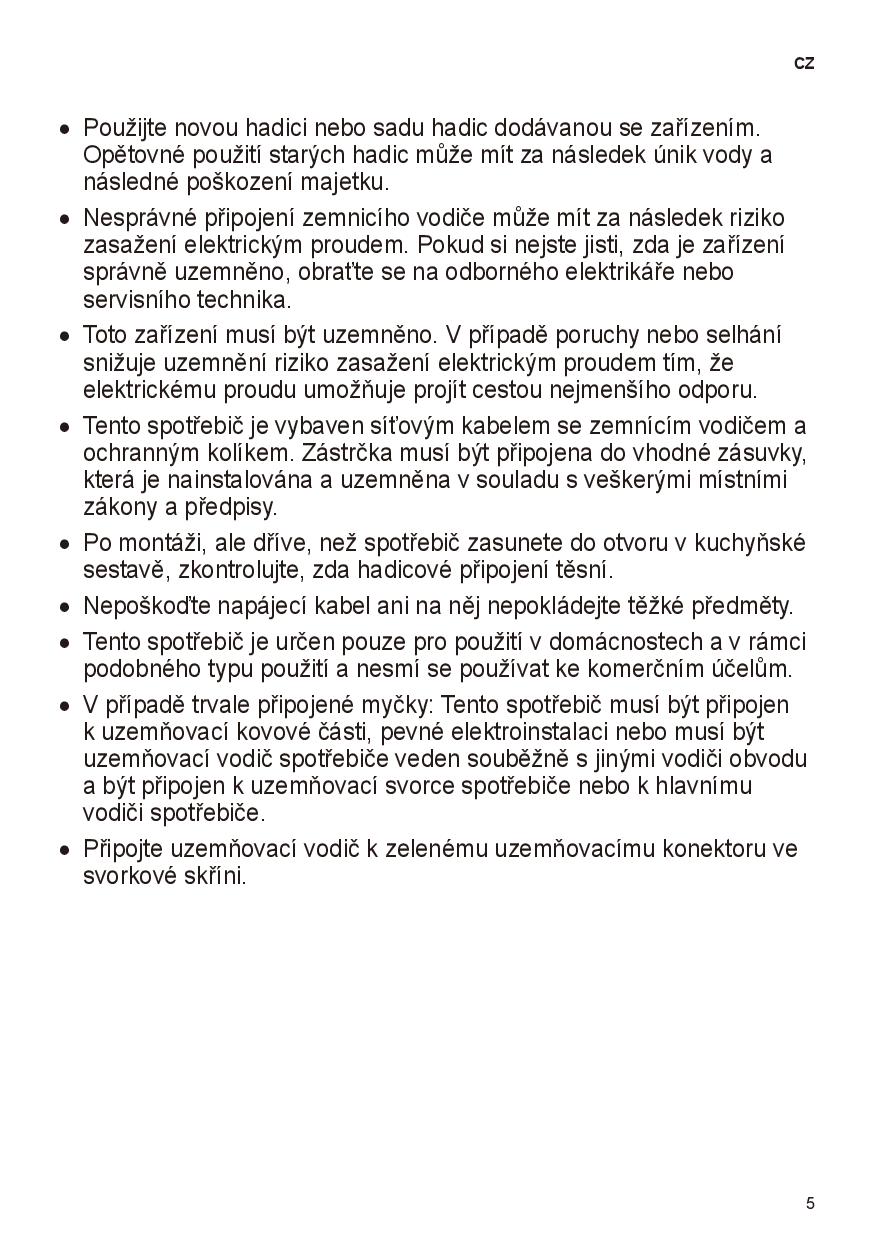 CZ

• Použijte novou hadici nebo sadu hadic dodávanou se zařízením. Opětovné použití starých hadic může mít za následek únik vody a následné poškození majetku.

• Nesprávné připojení zemnicího vodiče může mít za následek riziko zasažení elektrickým proudem. Pokud si nejste jisti, zda je zařízení správně uzemněno, obraťte se na odborného elektrikáře nebo servisního technika.

• Toto zařízení musí být uzemněno. V případě poruchy nebo selhání snižuje uzemnění riziko zasažení elektrickým proudem tím, že elektrickému proudu umožňuje projít cestou nejmenšího odporu.

• Tento spotřebič je vybaven síťovým kabelem se zemnícím vodičem a ochranným kolíkem. Zástrčka musí být připojena do vhodné zásuvky, která je nainstalována a uzemněna v souladu s veškerými místními zákony a předpisy.

• Po montáži, ale dříve, než spotřebič zasunete do otvoru v kuchyňské sestavě, zkontrolujte, zda hadicové připojení těsní.

• Nepoškoďte napájecí kabel ani na něj nepokládejte těžké předměty.

• Tento spotřebič je určen pouze pro použití v domácnostech a v rámci podobného typu použití a nesmí se používat ke komerčním účelům.

• V případě trvale připojené myčky: Tento spotřebič musí být připojen k uzemňovací kovové části, pevné elektroinstalaci nebo musí být uzemňovací vodič spotřebiče veden souběžně s jinými vodiči obvodu a být připojen k uzemňovací svorce spotřebiče nebo k hlavnímu vodiči spotřebiče.

• Připojte uzemňovací vodič k zelenému uzemňovacímu konektoru ve svorkové skříni.

5